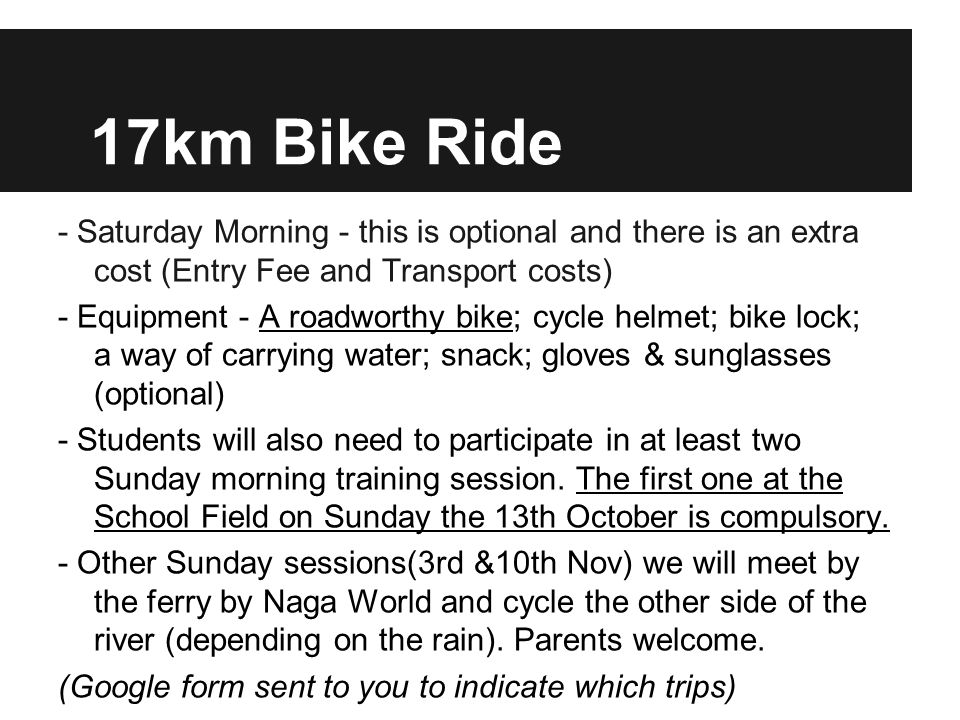 17km Bike Ride

- Saturday Morning - this is optional and there is an extra cost (Entry Fee and Transport costs)

- Equipment - A roadworthy bike; cycle helmet; bike lock; a way of carrying water; snack; gloves & sunglasses (optional)

- Students will also need to participate in at least two Sunday morning training session. The first one at the School Field on Sunday the 13th October is compulsory.

- Other Sunday sessions(3rd &10th Nov) we will meet by the ferry by Naga World and cycle the other side of the river (depending on the rain). Parents welcome.

(Google form sent to you to indicate which trips)